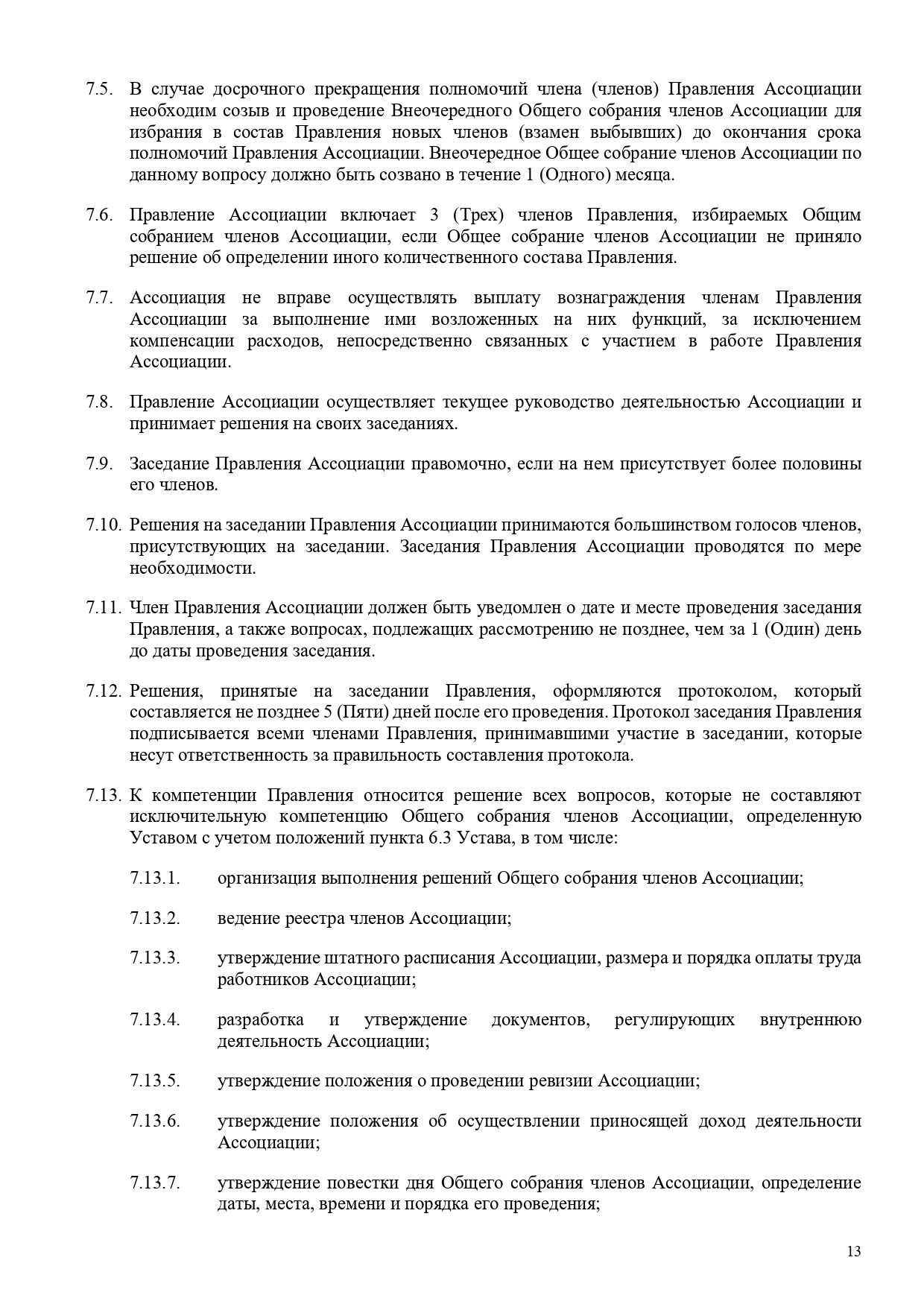 7.5. В случае досрочного прекращения полномочий члена (членов) Правления Ассоциации необходим созыв и проведение Внеочередного Общего собрания членов Ассоциации для избрания в состав Правления новых членов (взамен выбывших) до окончания срока полномочий Правления Ассоциации. Внеочередное Общее собрание членов Ассоциации по данному вопросу должно быть созвано в течение 1 (Одного) месяца.

7.6. Правление Ассоциации включает 3 (Трех) членов Правления, избираемых Общим собранием членов Ассоциации, если Общее собрание членов Ассоциации не приняло решение об определении иного количественного состава Правления.

7.7. Ассоциация не вправе осуществлять выплату вознаграждения членам Правления Ассоциации за выполнение ими возложенных на них функций, за исключением компенсации расходов, непосредственно связанных с участием в работе Правления Ассоциации.

7.8. Правление Ассоциации осуществляет текущее руководство деятельностью Ассоциации и принимает решения на своих заседаниях.

7.9. Заседание Правления Ассоциации правомочно, если на нем присутствует более половины его членов.

7.10. Решения на заседании Правления Ассоциации принимаются большинством голосов членов, присутствующих на заседании. Заседания Правления Ассоциации проводятся по мере необходимости.

7.11. Член Правления Ассоциации должен быть уведомлен о дате и месте проведения заседания Правления, а также вопросах, подлежащих рассмотрению не позднее, чем за 1 (Один) день до даты проведения заседания.

7.12. Решения, принятые на заседании Правления, оформляются протоколом, который составляется не позднее 5 (Пяти) дней после его проведения. Протокол заседания Правления подписывается всеми членами Правления, принимавшими участие в заседании, которые несут ответственность за правильность составления протокола.

7.13. К компетенции Правления относится решение всех вопросов, которые не составляют исключительную компетенцию Общего собрания членов Ассоциации, определенную Уставом с учетом положений пункта 6.3 Устава, в том числе:

7.13.1. организация выполнения решений Общего собрания членов Ассоциации;

7.13.2. ведение реестра членов Ассоциации;

7.13.3. утверждение штатного расписания Ассоциации, размера и порядка оплаты труда работников Ассоциации;

7.13.4. разработка и утверждение документов, регулирующих внутреннюю деятельность Ассоциации;

7.13.5. утверждение положения о проведении ревизии Ассоциации;

7.13.6. утверждение положения об осуществлении приносящей доход деятельности Ассоциации;

7.13.7. утверждение повестки дня Общего собрания членов Ассоциации, определение даты, места, времени и порядка его проведения;

13